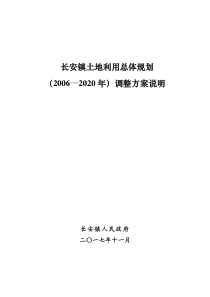 长安镇土地利用总体规划

（2006—2020 年）调整方案说明

长安镇人民政府

二〇一七年十一月